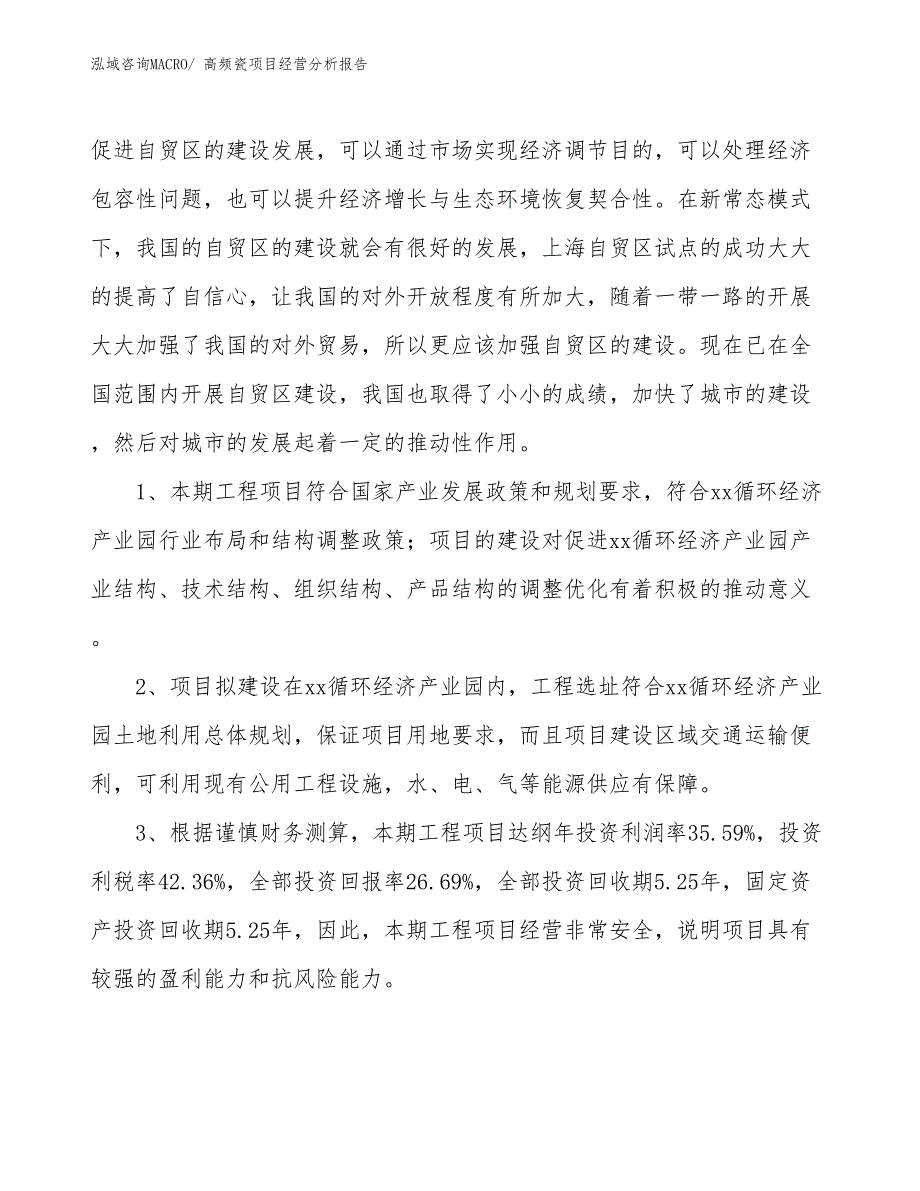 泓域咨询MACRO/ 高频瓷项目经营分析报告

促进自贸区的建设发展，可以通过市场实现经济调节目的，可以处理经济包容性问题，也可以提升经济增长与生态环境恢复契合性。在新常态模式下，我国的自贸区的建设就会有很好的发展，上海自贸区试点的成功大大的提高了自信心，让我国的对外开放程度有所加大，随着一带一路的开展大大加强了我国的对外贸易，所以更应该加强自贸区的建设。现在已在全国范围内开展自贸区建设，我国也取得了小小的成绩，加快了城市的建设，然后对城市的发展起着一定的推动性作用。

1、本期工程项目符合国家产业发展政策和规划要求，符合xx循环经济产业园行业布局和结构调整政策；项目的建设对促进xx循环经济产业园产业结构、技术结构、组织结构、产品结构的调整优化有着积极的推动意义。

2、项目拟建设在xx循环经济产业园内，工程选址符合xx循环经济产业园土地利用总体规划，保证项目用地要求，而且项目建设区域交通运输便利，可利用现有公用工程设施，水、电、气等能源供应有保障。

3、根据谨慎财务测算，本期工程项目达纲年投资利润率35.59%，投资利税率42.36%，全部投资回报率26.69%，全部投资回收期5.25年，固定资产投资回收期5.25年，因此，本期工程项目经营非常安全，说明项目具有较强的盈利能力和抗风险能力。